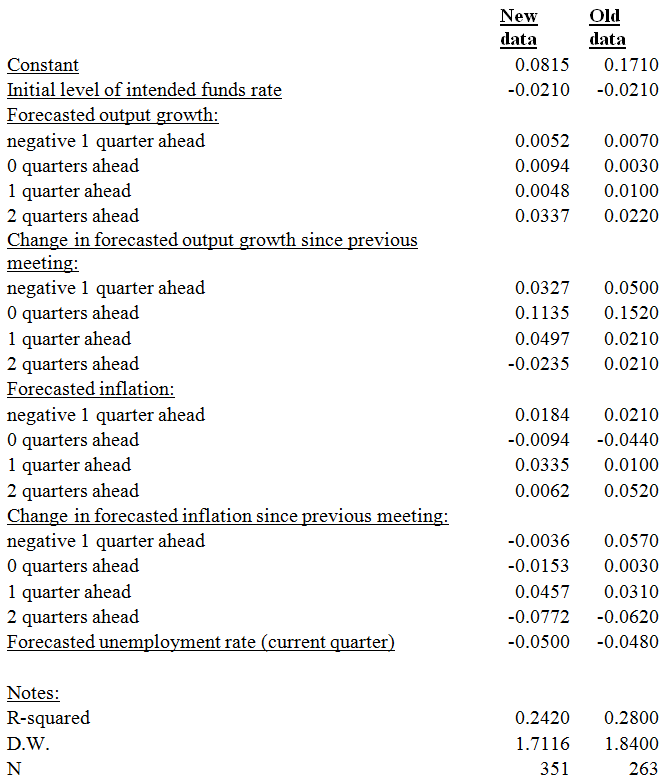 | | New data | Old data |
|---|---|---|
| Constant | 0.0815 | 0.1710 |
| Initial level of intended funds rate | -0.0210 | -0.0210 |
| Forecasted output growth: | | |
| negative 1 quarter ahead | 0.0052 | 0.0070 |
| 0 quarters ahead | 0.0094 | 0.0030 |
| 1 quarter ahead | 0.0048 | 0.0100 |
| 2 quarters ahead | 0.0337 | 0.0220 |
| Change in forecasted output growth since previous meeting: | | |
| negative 1 quarter ahead | 0.0327 | 0.0500 |
| 0 quarters ahead | 0.1135 | 0.1520 |
| 1 quarter ahead | 0.0497 | 0.0210 |
| 2 quarters ahead | -0.0235 | 0.0210 |
| Forecasted inflation: | | |
| negative 1 quarter ahead | 0.0184 | 0.0210 |
| 0 quarters ahead | -0.0094 | -0.0440 |
| 1 quarter ahead | 0.0335 | 0.0100 |
| 2 quarters ahead | 0.0062 | 0.0520 |
| Change in forecasted inflation since previous meeting: | | |
| negative 1 quarter ahead | -0.0036 | 0.0570 |
| 0 quarters ahead | -0.0153 | 0.0030 |
| 1 quarter ahead | 0.0457 | 0.0310 |
| 2 quarters ahead | -0.0772 | -0.0620 |
| Forecasted unemployment rate (current quarter) | -0.0500 | -0.0480 |
| | | |
| Notes: | | |
| R-squared | 0.2420 | 0.2800 |
| D.W. | 1.7116 | 1.8400 |
| N | 351 | 263 |